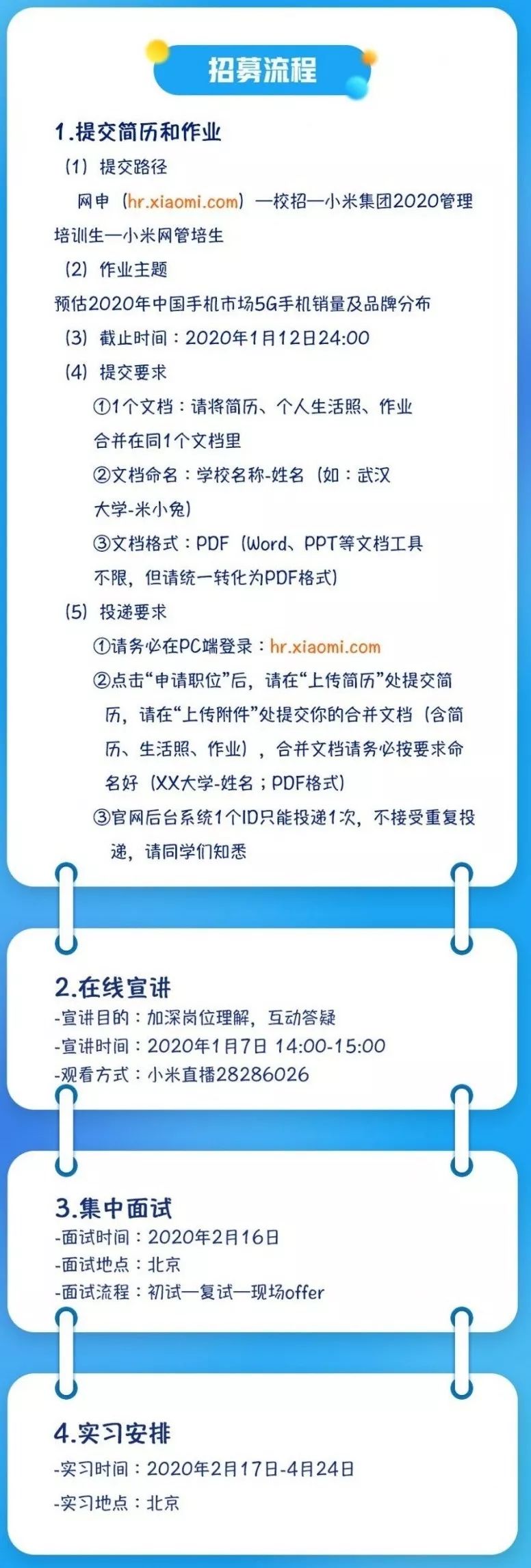 招募流程

1.提交简历和作业

（1）提交路径

网申（hr.xiaomi.com）—校招—小米集团2020管理培训生—小米网管培生

（2）作业主题

预估2020年中国手机市场5G手机销量及品牌分布

（3）截止时间：2020年1月12日24:00

（4）提交要求

①1个文档：请将简历、个人生活照、作业合并在同1个文档里

②文档命名：学校名称-姓名（如：武汉大学-米小兔）

③文档格式：PDF（Word、PPT等文档工具不限，但请统一转化为PDF格式）

（5）投递要求

①请务必在PC端登录：hr.xiaomi.com

②点击“申请职位”后，请在“上传简历”处提交简历，请在“上传附件”处提交你的合并文档（含简历、生活照、作业），合并文档请务必按要求命名好（XX大学-姓名；PDF格式）

③官网后台系统1个ID只能投递1次，不接受重复投递，请同学们知悉

2.在线宣讲

-宣讲目的：加深岗位理解，互动答疑

-宣讲时间：2020年1月7日 14:00-15:00

-观看方式：小米直播28286026

3.集中面试

-面试时间：2020年2月16日

-面试地点：北京

-面试流程：初试—复试—现场offer

4.实习安排

-实习时间：2020年2月17日-4月24日

-实习地点：北京